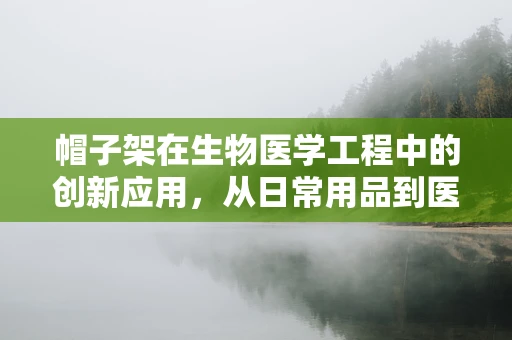 帽子架在生物医学工程中的创新应用，从日常用品到医